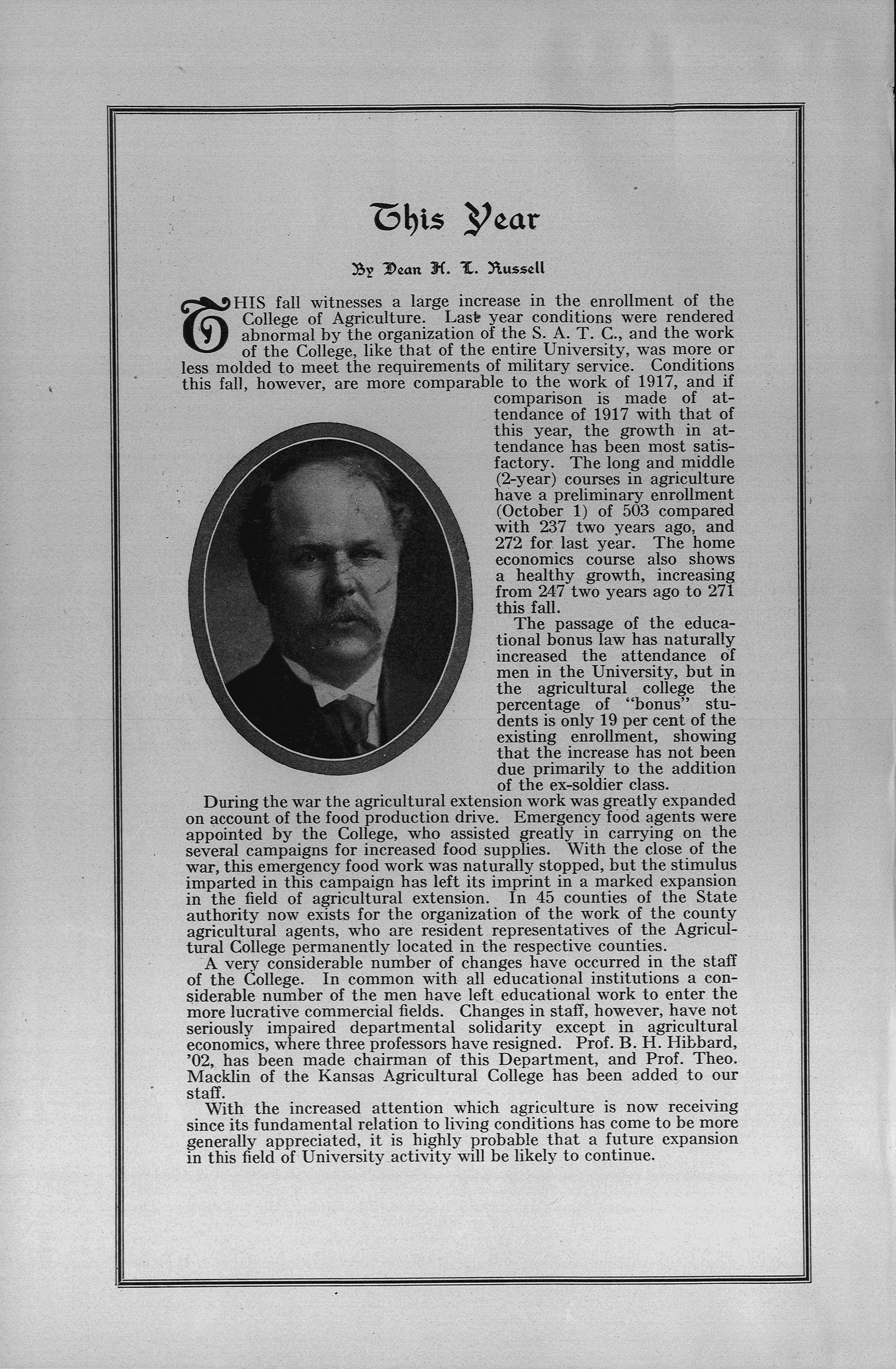 This Year

By Dean H. L. Russell

THIS fall witnesses a large increase in the enrollment of the College of Agriculture. Last year conditions were rendered abnormal by the organization of the S. A. T. C., and the work of the College, like that of the entire University, was more or less molded to meet the requirements of military service. Conditions this fall, however, are more comparable to the work of 1917, and if comparison is made of attendance of 1917 with that of this year, the growth in attendance has been most satisfactory. The long and middle (2-year) courses in agriculture have a preliminary enrollment (October 1) of 503 compared with 237 two years ago, and 272 for last year. The home economics course also shows a healthy growth, increasing from 247 two years ago to 271 this fall.

The passage of the educational bonus law has naturally increased the attendance of men in the University, but in the agricultural college the percentage of "bonus" students is only 19 per cent of the existing enrollment, showing that the increase has not been due primarily to the addition of the ex-soldier class.

During the war the agricultural extension work was greatly expanded on account of the food production drive. Emergency food agents were appointed by the College, who assisted greatly in carrying on the several campaigns for increased food supplies. With the close of the war, this emergency food work was naturally stopped, but the stimulus imparted in this campaign has left its imprint in a marked expansion in the field of agricultural extension. In 45 counties of the State authority now exists for the organization of the work of the county agricultural agents, who are resident representatives of the Agricultural College permanently located in the respective counties.

A very considerable number of changes have occurred in the staff of the College. In common with all educational institutions a considerable number of the men have left educational work to enter the more lucrative commercial fields. Changes in staff, however, have not seriously impaired departmental solidarity except in agricultural economics, where three professors have resigned. Prof. B. H. Hibbard, '02, has been made chairman of this Department, and Prof. Theo. Macklin of the Kansas Agricultural College has been added to our staff.

With the increased attention which agriculture is now receiving since its fundamental relation to living conditions has come to be more generally appreciated, it is highly probable that a future expansion in this field of University activity will be likely to continue.